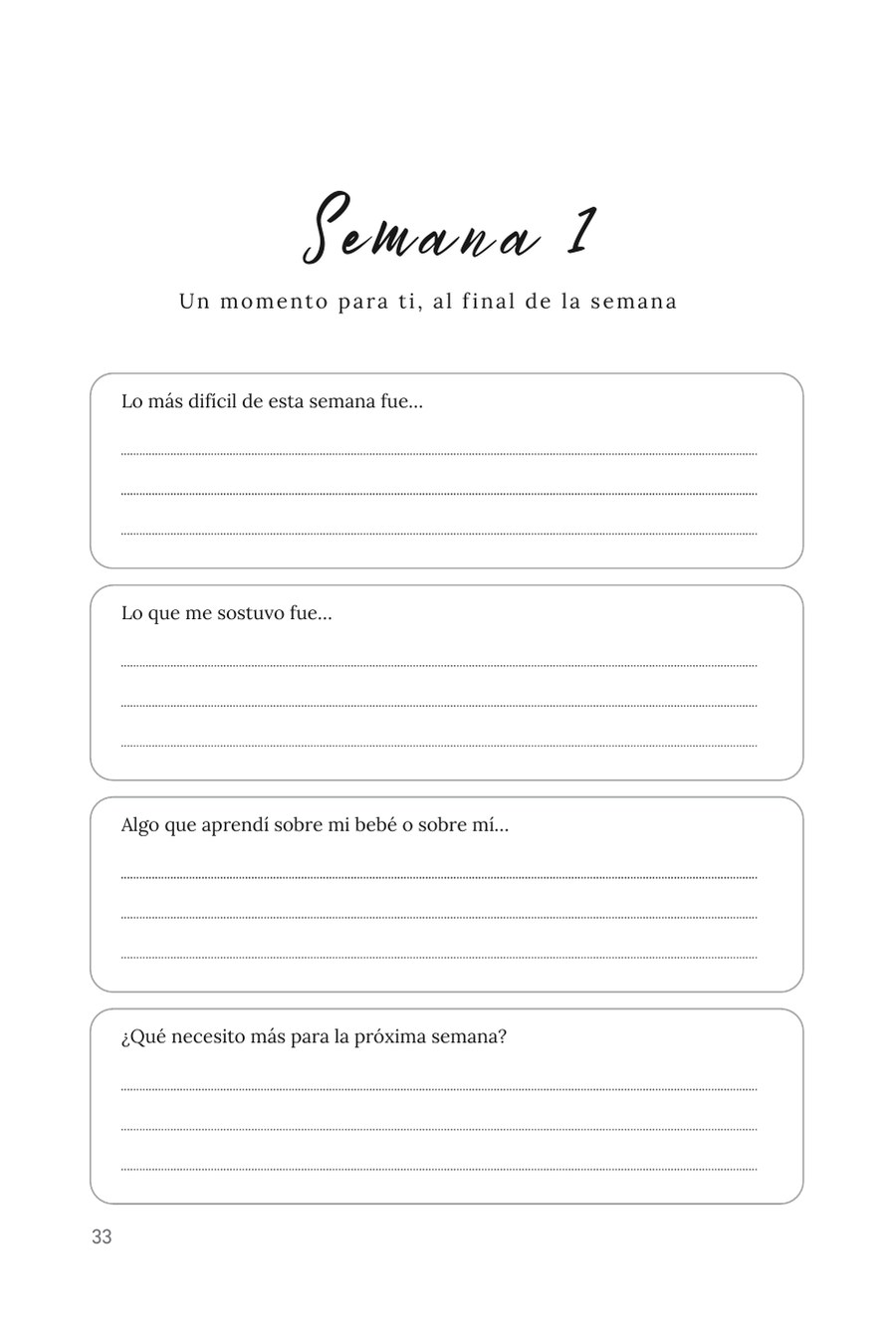 Semana 1

Un momento para ti, al final de la semana

Lo más difícil de esta semana fue...

Lo que me sostuvo fue...

Algo que aprendí sobre mi bebé o sobre mí...

¿Qué necesito más para la próxima semana?

33